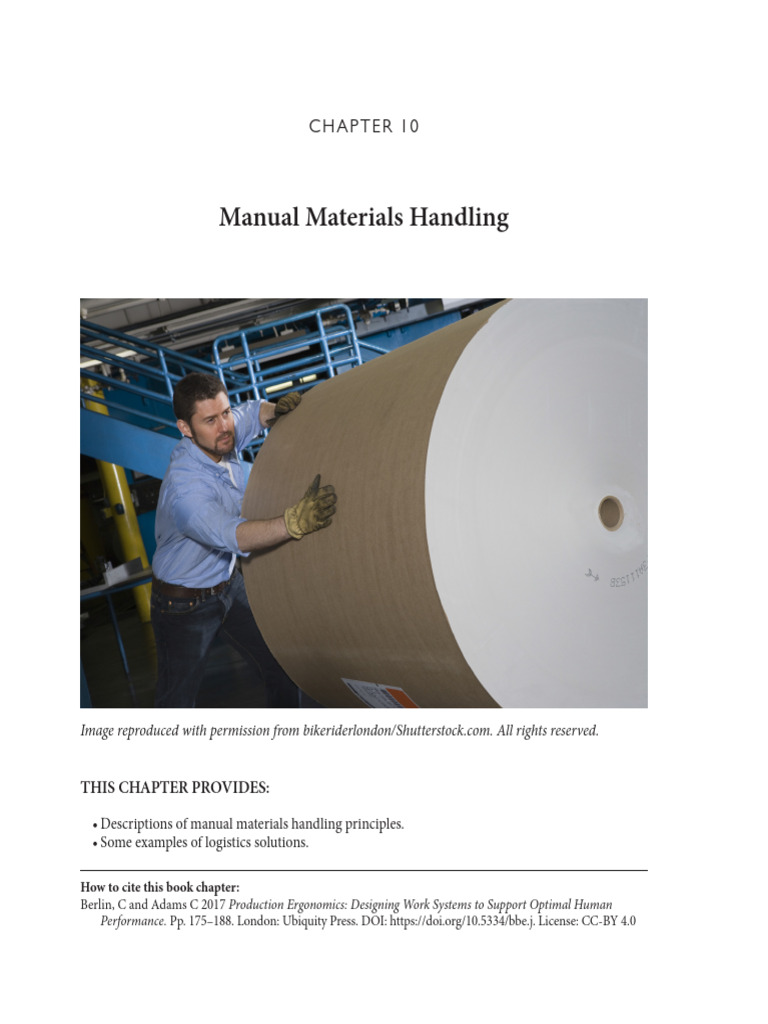 CHAPTER 10

Manual Materials Handling

Image reproduced with permission from bikeriderlondon/Shutterstock.com. All rights reserved.

THIS CHAPTER PROVIDES:

• Descriptions of manual materials handling principles.
• Some examples of logistics solutions.

How to cite this book chapter:
Berlin, C and Adams C 2017 Production Ergonomics: Designing Work Systems to Support Optimal Human Performance. Pp. 175–188. London: Ubiquity Press. DOI: https://doi.org/10.5334/bbe.j. License: CC-BY 4.0